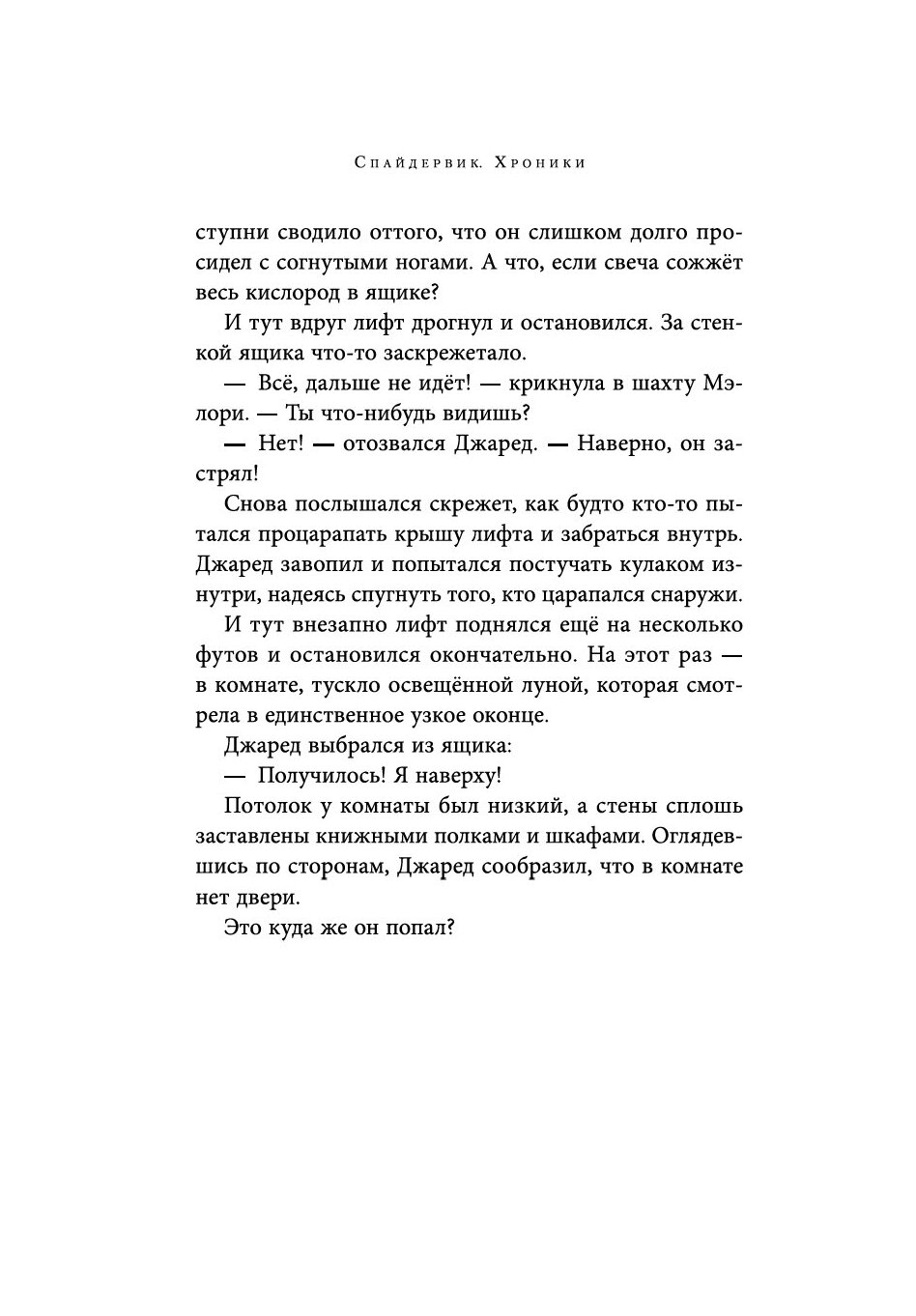 Спайдервик. Хроники

ступни сводило оттого, что он слишком долго просидел с согнутыми ногами. А что, если свеча сожжёт весь кислород в ящике?

И тут вдруг лифт дрогнул и остановился. За стенкой ящика что-то заскрежетало.

— Всё, дальше не идёт! — крикнула в шахту Мэлори. — Ты что-нибудь видишь?

— Нет! — отозвался Джаред. — Наверно, он застрял!

Снова послышался скрежет, как будто кто-то пытался процарапать крышу лифта и забраться внутрь. Джаред завопил и попытался постучать кулаком изнутри, надеясь спугнуть того, кто царапался снаружи.

И тут внезапно лифт поднялся ещё на несколько футов и остановился окончательно. На этот раз — в комнате, тускло освещённой луной, которая смотрела в единственное узкое оконце.

Джаред выбрался из ящика:

— Получилось! Я наверху!

Потолок у комнаты был низкий, а стены сплошь заставлены книжными полками и шкафами. Оглядевшись по сторонам, Джаред сообразил, что в комнате нет двери.

Это куда же он попал?